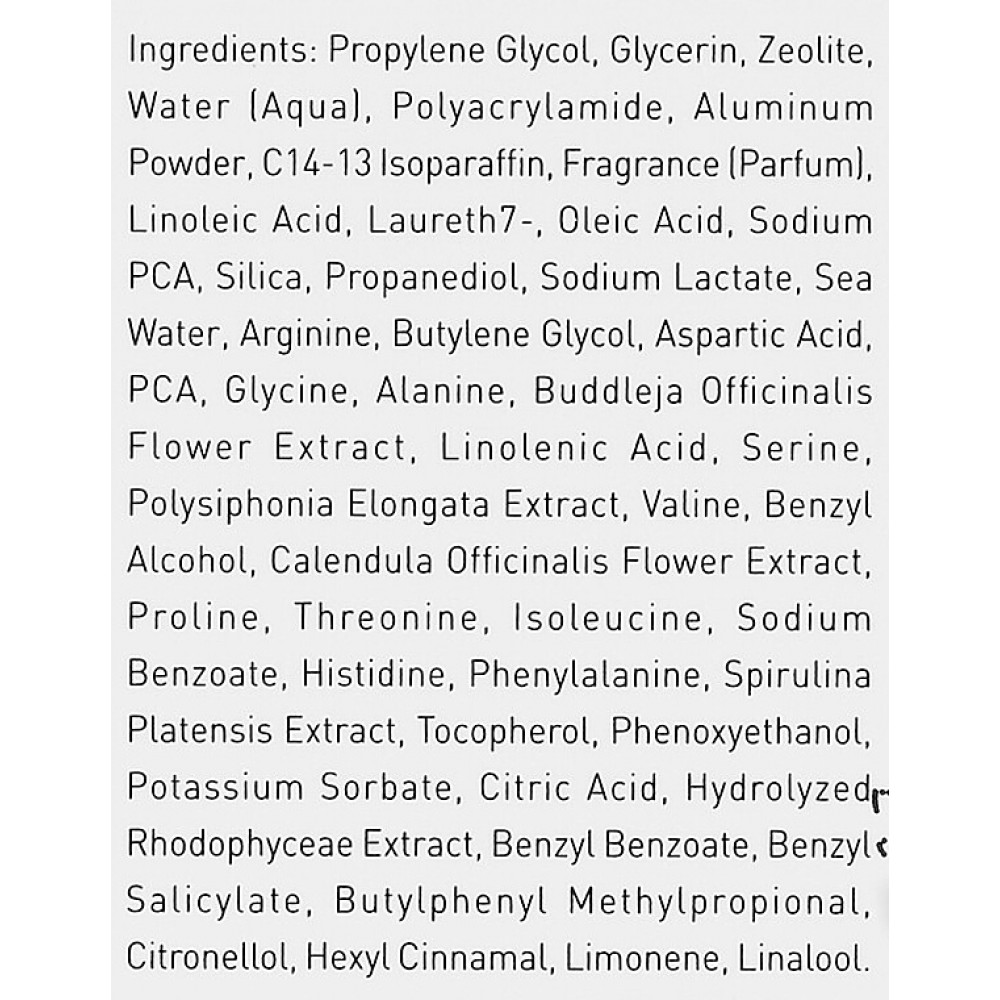 Ingredients: Propylene Glycol, Glycerin, Zeolite, Water (Aqua), Polyacrylamide, Aluminum Powder, C14-13 Isoparaffin, Fragrance (Parfum), Linoleic Acid, Laureth7-, Oleic Acid, Sodium PCA, Silica, Propanediol, Sodium Lactate, Sea Water, Arginine, Butylene Glycol, Aspartic Acid, PCA, Glycine, Alanine, Buddleja Officinalis Flower Extract, Linolenic Acid, Serine, Polysiphonia Elongata Extract, Valine, Benzyl Alcohol, Calendula Officinalis Flower Extract, Proline, Threonine, Isoleucine, Sodium Benzoate, Histidine, Phenylalanine, Spirulina Platensis Extract, Tocopherol, Phenoxyethanol, Potassium Sorbate, Citric Acid, Hydrolyzed Rhodophyceae Extract, Benzyl Benzoate, Benzyl Salicylate, Butylphenyl Methylpropional, Citronellol, Hexyl Cinnamal, Limonene, Linalool.